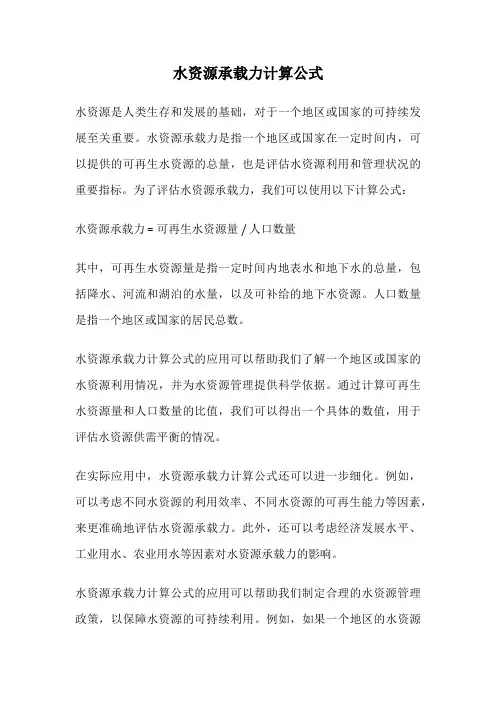 水资源承载力计算公式

水资源是人类生存和发展的基础，对于一个地区或国家的可持续发展至关重要。水资源承载力是指一个地区或国家在一定时间内，可以提供的可再生水资源的总量，也是评估水资源利用和管理状况的重要指标。为了评估水资源承载力，我们可以使用以下计算公式：

水资源承载力 = 可再生水资源量 / 人口数量

其中，可再生水资源量是指一定时间内地表水和地下水的总量，包括降水、河流和湖泊的水量，以及可补给的地下水资源。人口数量是指一个地区或国家的居民总数。

水资源承载力计算公式的应用可以帮助我们了解一个地区或国家的水资源利用情况，并为水资源管理提供科学依据。通过计算可再生水资源量和人口数量的比值，我们可以得出一个具体的数值，用于评估水资源供需平衡的情况。

在实际应用中，水资源承载力计算公式还可以进一步细化。例如，可以考虑不同水资源的利用效率、不同水资源的可再生能力等因素，来更准确地评估水资源承载力。此外，还可以考虑经济发展水平、工业用水、农业用水等因素对水资源承载力的影响。

水资源承载力计算公式的应用可以帮助我们制定合理的水资源管理政策，以保障水资源的可持续利用。例如，如果一个地区的水资源